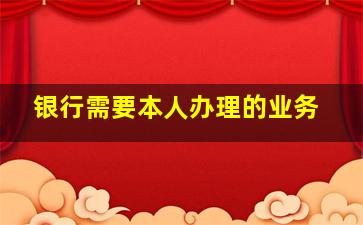 银行需要本人办理的业务